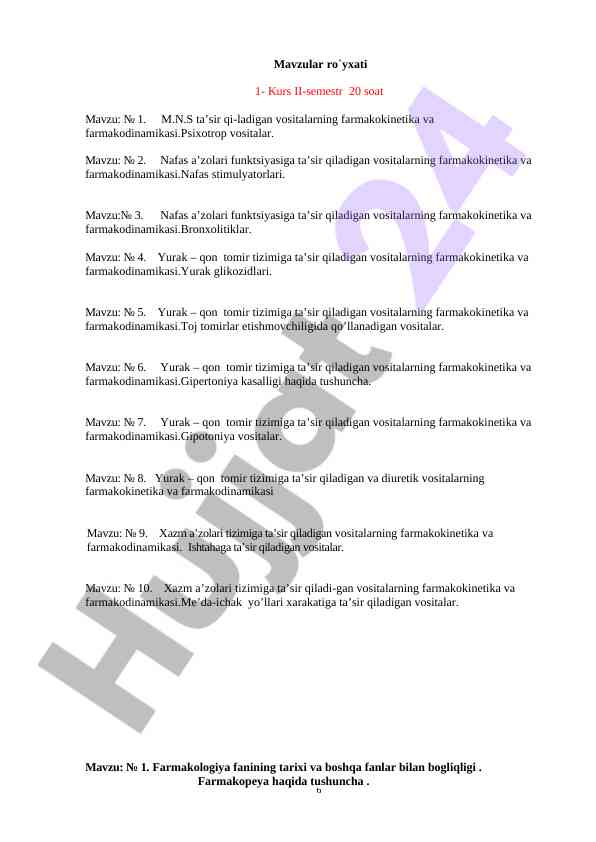 Mavzular ro`yxati

1- Kurs II-semestr 20 soat

Mavzu: № 1. M.N.S ta’sir qi-ladigan vositalarning farmakokinetika va farmakodinamikasi.Psixotrop vositalar.

Mavzu: № 2. Nafas a’zolari funktsiyasiga ta’sir qiladigan vositalarning farmakokinetika va farmakodinamikasi.Nafas stimulyatorlari.

Mavzu:№ 3. Nafas a’zolari funktsiyasiga ta’sir qiladigan vositalarning farmakokinetika va farmakodinamikasi.Bronxolitiklar.

Mavzu: № 4. Yurak – qon tomir tizimiga ta’sir qiladigan vositalarning farmakokinetika va farmakodinamikasi.Yurak glikozidlari.

Mavzu: № 5. Yurak – qon tomir tizimiga ta’sir qiladigan vositalarning farmakokinetika va farmakodinamikasi.Toj tomirlar etishmovchiligida qo’llanadigan vositalar.

Mavzu: № 6. Yurak – qon tomir tizimiga ta’sir qiladigan vositalarning farmakokinetika va farmakodinamikasi.Gipertoniya kasalligi haqida tushuncha.

Mavzu: № 7. Yurak – qon tomir tizimiga ta’sir qiladigan vositalarning farmakokinetika va farmakodinamikasi.Gipotoniya vositalar.

Mavzu: № 8. Yurak – qon tomir tizimiga ta’sir qiladigan va diuretik vositalarning farmakokinetika va farmakodinamikasi

Mavzu: № 9. Xazm a’zolari tizimiga ta’sir qiladigan vositalarning farmakokinetika va farmakodinamikasi. Ishtahaga ta’sir qiladigan vositalar.

Mavzu: № 10. Xazm a’zolari tizimiga ta’sir qiladi-gan vositalarning farmakokinetika va farmakodinamikasi.Me’da-ichak yo’llari xarakatiga ta’sir qiladigan vositalar.

Mavzu: № 1. Farmakologiya fanining tarixi va boshqa fanlar bilan bogliqligi . Farmakopeya haqida tushuncha .

Hujjat24